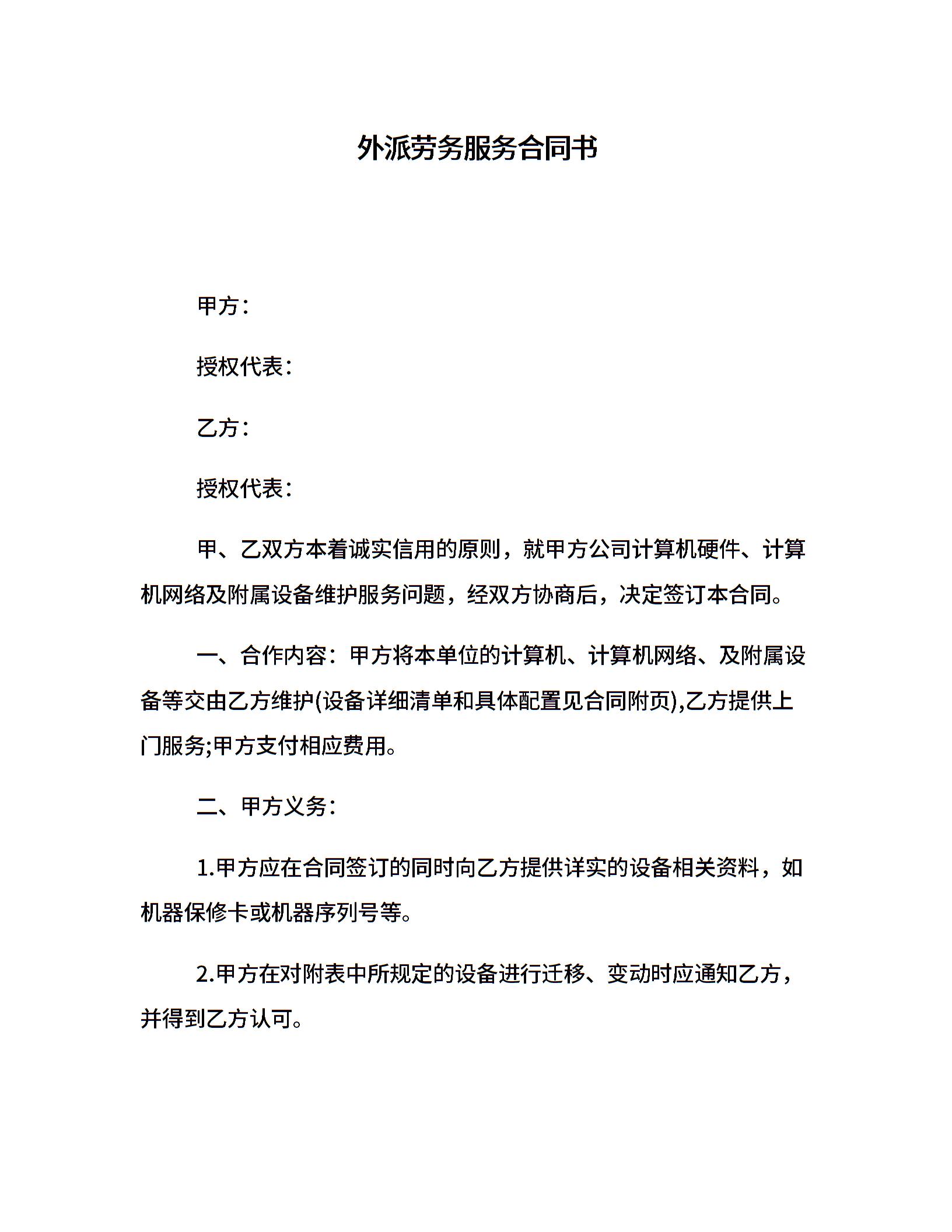 外派劳务服务合同书

甲方：

授权代表：

乙方：

授权代表：

甲、乙双方本着诚实信用的原则，就甲方公司计算机硬件、计算机网络及附属设备维护服务问题，经双方协商后，决定签订本合同。

一、合作内容：甲方将本单位的计算机、计算机网络、及附属设备等交由乙方维护(设备详细清单和具体配置见合同附页),乙方提供上门服务;甲方支付相应费用。

二、甲方义务：

1.甲方应在合同签订的同时向乙方提供详实的设备相关资料，如机器保修卡或机器序列号等。

2.甲方在对附表中所规定的设备进行迁移、变动时应通知乙方，并得到乙方认可。